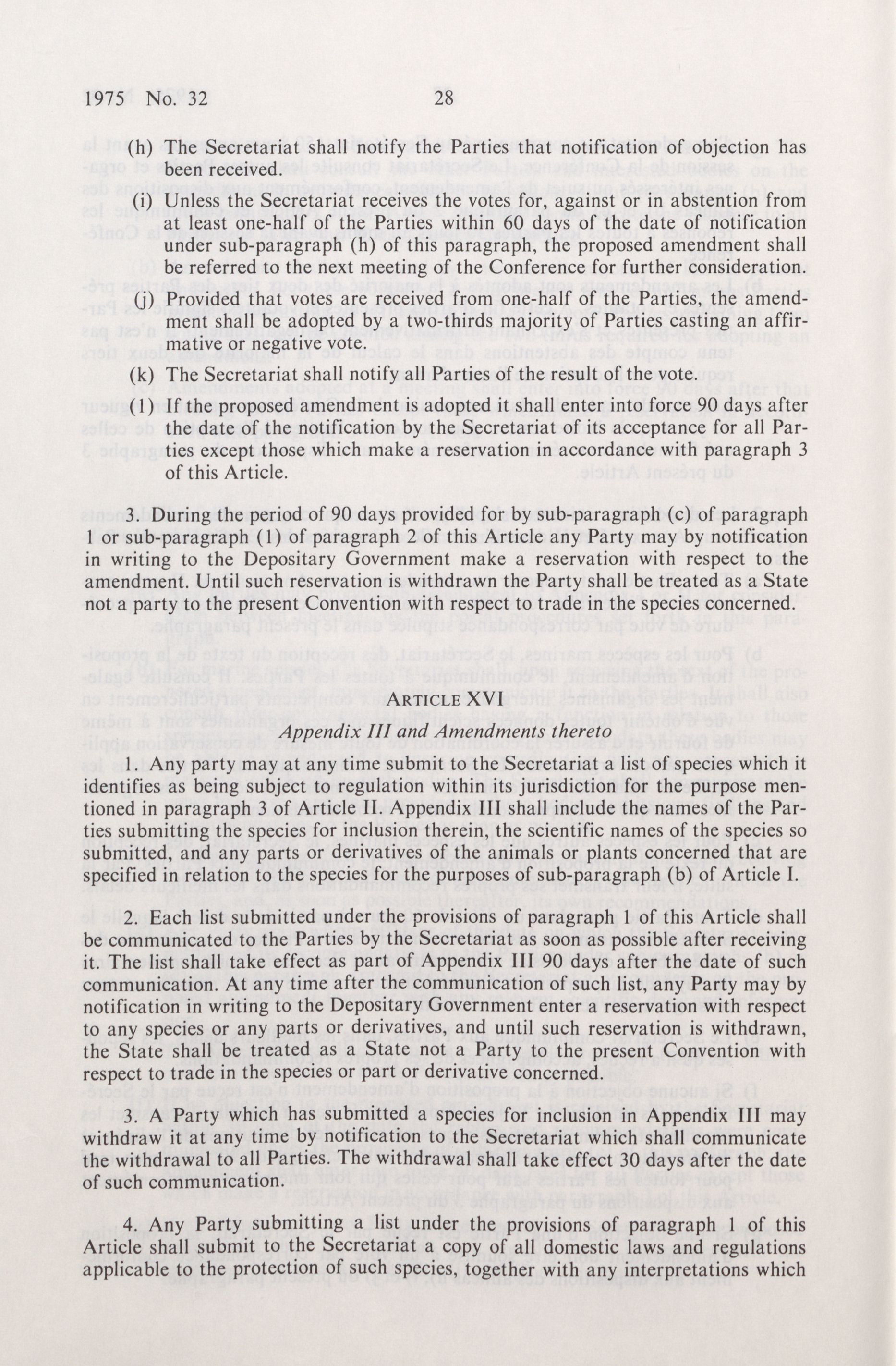 1975 No. 32 28

(h) The Secretariat shall notify the Parties that notification of objection has been received.

(i) Unless the Secretariat receives the votes for, against or in abstention from at least one-half of the Parties within 60 days of the date of notification under sub-paragraph (h) of this paragraph, the proposed amendment shall be referred to the next meeting of the Conference for further consideration.

(j) Provided that votes are received from one-half of the Parties, the amendment shall be adopted by a two-thirds majority of Parties casting an affirmative or negative vote.

(k) The Secretariat shall notify all Parties of the result of the vote.

(l) If the proposed amendment is adopted it shall enter into force 90 days after the date of the notification by the Secretariat of its acceptance for all Parties except those which make a reservation in accordance with paragraph 3 of this Article.

3. During the period of 90 days provided for by sub-paragraph (c) of paragraph 1 or sub-paragraph (l) of paragraph 2 of this Article any Party may by notification in writing to the Depositary Government make a reservation with respect to the amendment. Until such reservation is withdrawn the Party shall be treated as a State not a party to the present Convention with respect to trade in the species concerned.

ARTICLE XVI
Appendix III and Amendments thereto

1. Any party may at any time submit to the Secretariat a list of species which it identifies as being subject to regulation within its jurisdiction for the purpose mentioned in paragraph 3 of Article II. Appendix III shall include the names of the Parties submitting the species for inclusion therein, the scientific names of the species so submitted, and any parts or derivatives of the animals or plants concerned that are specified in relation to the species for the purposes of sub-paragraph (b) of Article I.

2. Each list submitted under the provisions of paragraph 1 of this Article shall be communicated to the Parties by the Secretariat as soon as possible after receiving it. The list shall take effect as part of Appendix III 90 days after the date of such communication. At any time after the communication of such list, any Party may by notification in writing to the Depositary Government enter a reservation with respect to any species or any parts or derivatives, and until such reservation is withdrawn, the State shall be treated as a State not a Party to the present Convention with respect to trade in the species or part or derivative concerned.

3. A Party which has submitted a species for inclusion in Appendix III may withdraw it at any time by notification to the Secretariat which shall communicate the withdrawal to all Parties. The withdrawal shall take effect 30 days after the date of such communication.

4. Any Party submitting a list under the provisions of paragraph 1 of this Article shall submit to the Secretariat a copy of all domestic laws and regulations applicable to the protection of such species, together with any interpretations which